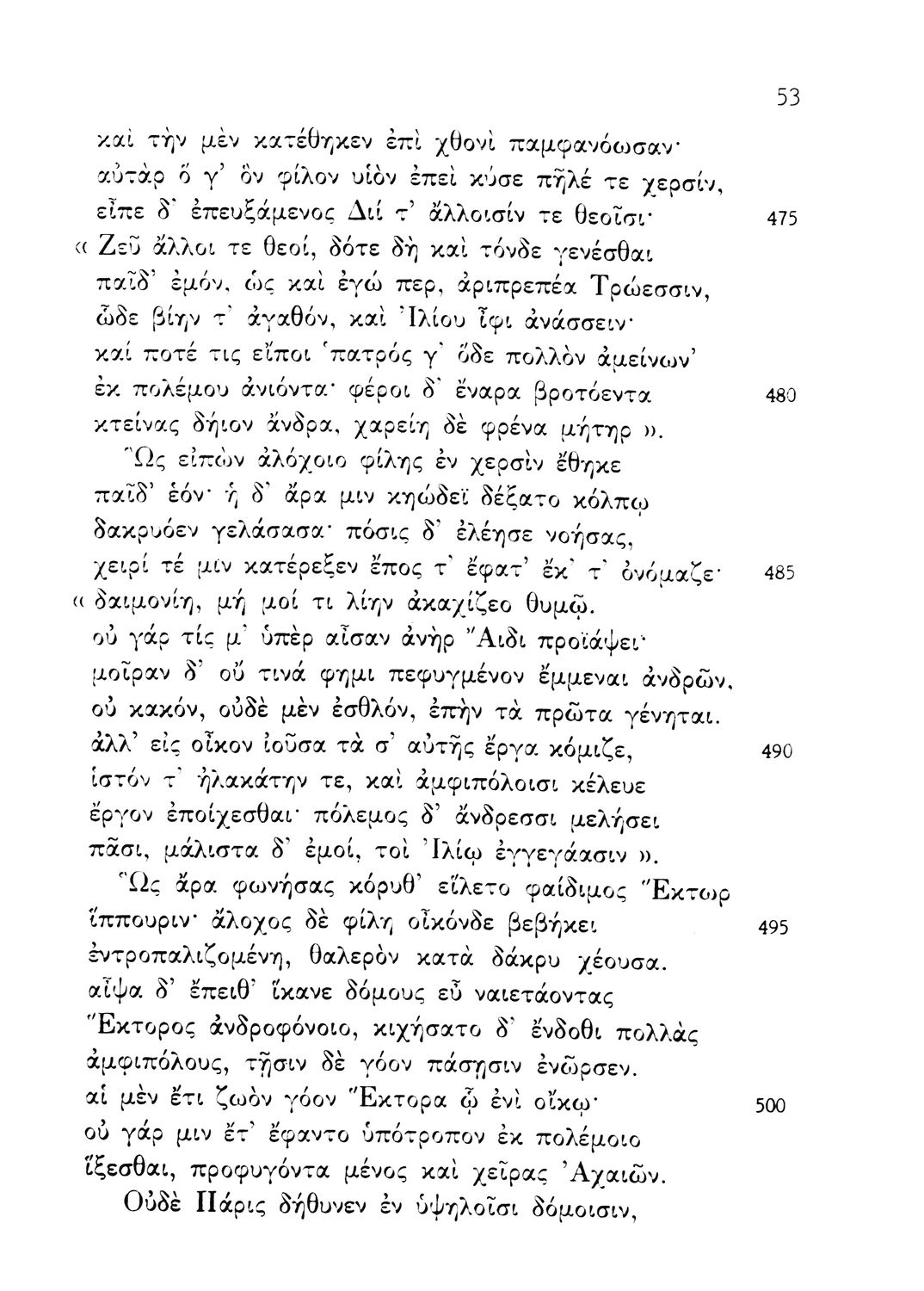 53

καὶ τὴν μὲν κατέθηκεν ἐπὶ χθονὶ παμφανόωσαν·
αὐτὰρ ὅ γ' ὃν φίλον υἱὸν ἐπεὶ κύσε πῆλέ τε χερσίν,
εἶπε δ' ἐπευξάμενος Διί τ' ἄλλοισίν τε θεοῖσι· 475
« Ζεῦ ἄλλοι τε θεοί, δότε δὴ καὶ τόνδε γενέσθαι
παῖδ' ἐμόν, ὡς καὶ ἐγώ περ, ἀριπρεπέα Τρώεσσιν,
ὧδε βίην τ' ἀγαθόν, καὶ Ἰλίου ἶφι ἀνάσσειν·
καί ποτέ τις εἴποι 'πατρός γ' ὅδε πολλὸν ἀμείνων'
ἐκ πολέμου ἀνιόντα· φέροι δ' ἔναρα βροτόεντα 480
κτείνας δήιον ἄνδρα, χαρείη δὲ φρένα μήτηρ ».
Ὣς εἰπὼν ἀλόχοιο φίλης ἐν χερσὶν ἔθηκε
παῖδ' ἑόν· ἡ δ' ἄρα μιν κηώδεϊ δέξατο κόλπῳ
δακρυόεν γελάσασα· πόσις δ' ἐλέησε νοήσας,
χειρί τέ μιν κατέρεξεν ἔπος τ' ἔφατ' ἔκ τ' ὀνόμαζε· 485
« δαιμονίη, μή μοί τι λίην ἀκαχίζεο θυμῷ.
οὐ γάρ τίς μ' ὑπὲρ αἶσαν ἀνὴρ Ἄιδι προϊάψει·
μοῖραν δ' οὔ τινά φημι πεφυγμένον ἔμμεναι ἀνδρῶν,
οὐ κακόν, οὐδὲ μὲν ἐσθλόν, ἐπὴν τὰ πρῶτα γένηται.
ἀλλ' εἰς οἶκον ἰοῦσα τὰ σ' αὐτῆς ἔργα κόμιζε, 490
ἱστόν τ' ἠλακάτην τε, καὶ ἀμφιπόλοισι κέλευε
ἔργον ἐποίχεσθαι· πόλεμος δ' ἄνδρεσσι μελήσει
πᾶσι, μάλιστα δ' ἐμοί, τοὶ Ἰλίῳ ἐγγεγάασιν ».
Ὣς ἄρα φωνήσας κόρυθ' εἵλετο φαίδιμος Ἕκτωρ
ἵππουριν· ἄλοχος δὲ φίλη οἶκόνδε βεβήκει 495
ἐντροπαλιζομένη, θαλερὸν κατὰ δάκρυ χέουσα.
αἶψα δ' ἔπειθ' ἵκανε δόμους εὖ ναιετάοντας
Ἕκτορος ἀνδροφόνοιο, κιχήσατο δ' ἔνδοθι πολλὰς
ἀμφιπόλους, τῇσιν δὲ γόον πάσῃσιν ἐνῶρσεν.
αἱ μὲν ἔτι ζωὸν γόον Ἕκτορα ᾧ ἐνὶ οἴκῳ· 500
οὐ γάρ μιν ἔτ' ἔφαντο ὑπότροπον ἐκ πολέμοιο
ἵξεσθαι, προφυγόντα μένος καὶ χεῖρας Ἀχαιῶν.
Οὐδὲ Πάρις δήθυνεν ἐν ὑψηλοῖσι δόμοισιν,